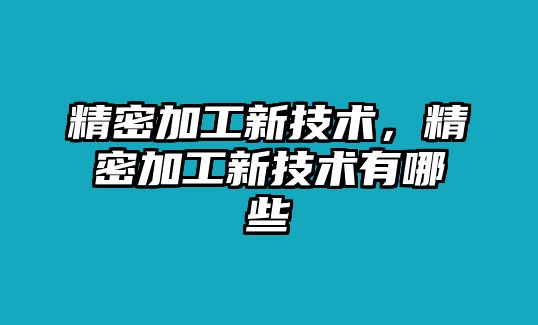 精密加工新技术，精密加工新技术有哪些